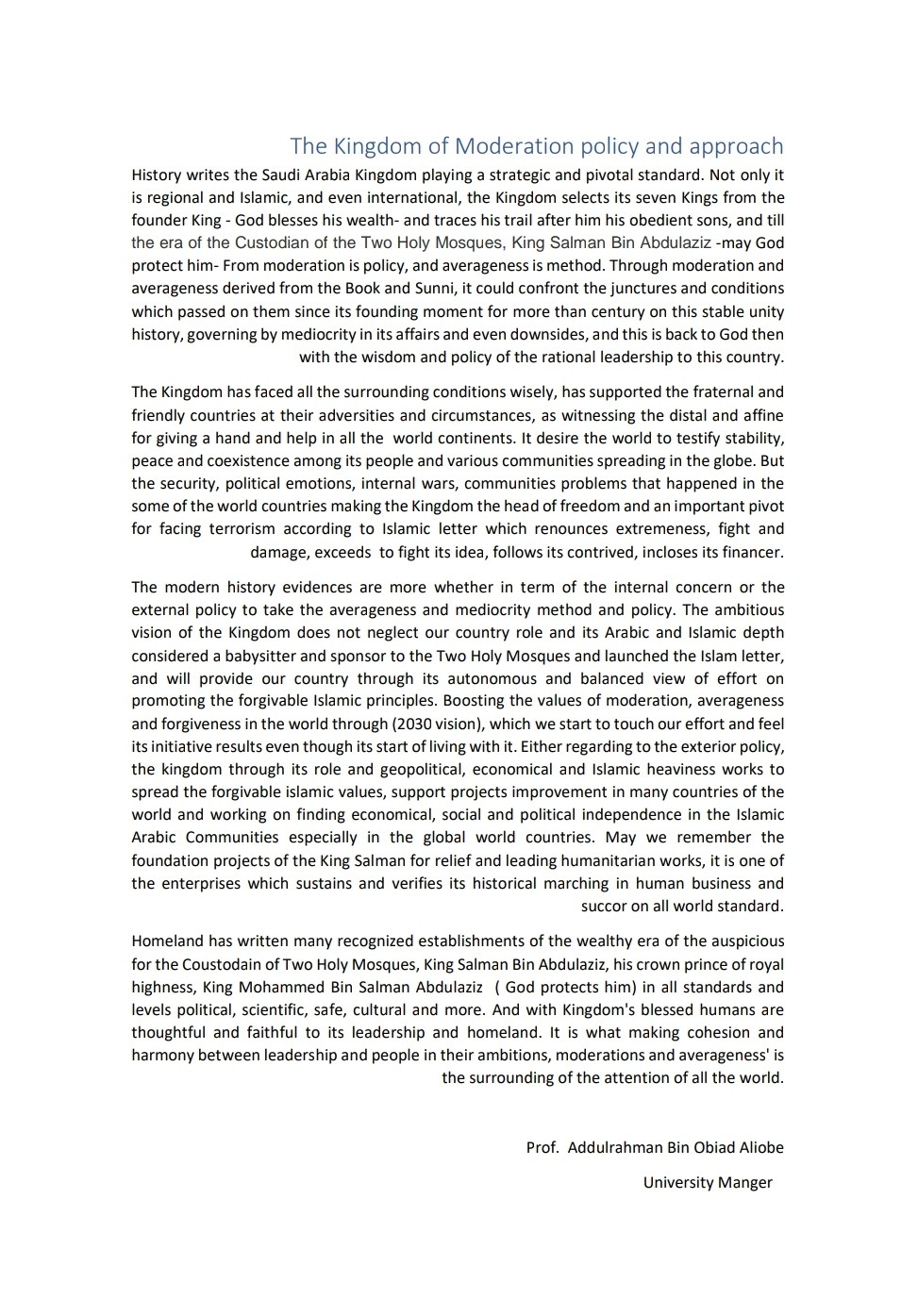 The Kingdom of Moderation policy and approach

History writes the Saudi Arabia Kingdom playing a strategic and pivotal standard. Not only it is regional and Islamic, and even international, the Kingdom selects its seven Kings from the founder King - God blesses his wealth- and traces his trail after him his obedient sons, and till the era of the Custodian of the Two Holy Mosques, King Salman Bin Abdulaziz -may God protect him- From moderation is policy, and averageness is method. Through moderation and averageness derived from the Book and Sunni, it could confront the junctures and conditions which passed on them since its founding moment for more than century on this stable unity history, governing by mediocrity in its affairs and even downsides, and this is back to God then with the wisdom and policy of the rational leadership to this country.

The Kingdom has faced all the surrounding conditions wisely, has supported the fraternal and friendly countries at their adversities and circumstances, as witnessing the distal and affine for giving a hand and help in all the world continents. It desire the world to testify stability, peace and coexistence among its people and various communities spreading in the globe. But the security, political emotions, internal wars, communities problems that happened in the some of the world countries making the Kingdom the head of freedom and an important pivot for facing terrorism according to Islamic letter which renounces extremeness, fight and damage, exceeds to fight its idea, follows its contrived, incloses its financer.

The modern history evidences are more whether in term of the internal concern or the external policy to take the averageness and mediocrity method and policy. The ambitious vision of the Kingdom does not neglect our country role and its Arabic and Islamic depth considered a babysitter and sponsor to the Two Holy Mosques and launched the Islam letter, and will provide our country through its autonomous and balanced view of effort on promoting the forgivable Islamic principles. Boosting the values of moderation, averageness and forgiveness in the world through (2030 vision), which we start to touch our effort and feel its initiative results even though its start of living with it. Either regarding to the exterior policy, the kingdom through its role and geopolitical, economical and Islamic heaviness works to spread the forgivable islamic values, support projects improvement in many countries of the world and working on finding economical, social and political independence in the Islamic Arabic Communities especially in the global world countries. May we remember the foundation projects of the King Salman for relief and leading humanitarian works, it is one of the enterprises which sustains and verifies its historical marching in human business and succor on all world standard.

Homeland has written many recognized establishments of the wealthy era of the auspicious for the Coustodain of Two Holy Mosques, King Salman Bin Abdulaziz, his crown prince of royal highness, King Mohammed Bin Salman Abdulaziz ( God protects him) in all standards and levels political, scientific, safe, cultural and more. And with Kingdom's blessed humans are thoughtful and faithful to its leadership and homeland. It is what making cohesion and harmony between leadership and people in their ambitions, moderations and averageness' is the surrounding of the attention of all the world.

Prof. Addulrahman Bin Obiad Aliobe

University Manger